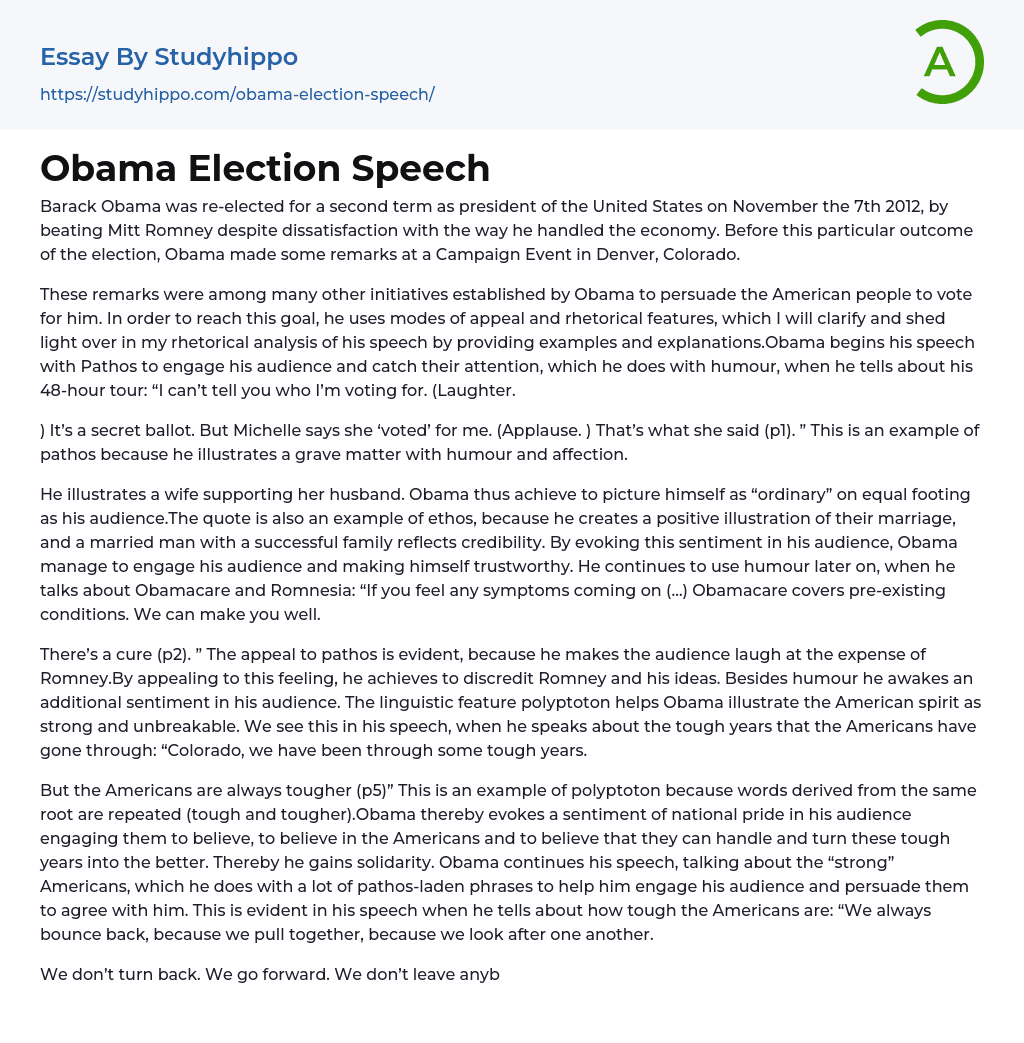 Essay By Studyhippo
https://studyhippo.com/obama-election-speech/

A

Obama Election Speech

Barack Obama was re-elected for a second term as president of the United States on November the 7th 2012, by beating Mitt Romney despite dissatisfaction with the way he handled the economy. Before this particular outcome of the election, Obama made some remarks at a Campaign Event in Denver, Colorado.

These remarks were among many other initiatives established by Obama to persuade the American people to vote for him. In order to reach this goal, he uses modes of appeal and rhetorical features, which I will clarify and shed light over in my rhetorical analysis of his speech by providing examples and explanations.Obama begins his speech with Pathos to engage his audience and catch their attention, which he does with humour, when he tells about his 48-hour tour: “I can’t tell you who I’m voting for. (Laughter.

) It’s a secret ballot. But Michelle says she ‘voted’ for me. (Applause. ) That’s what she said (p1). ” This is an example of pathos because he illustrates a grave matter with humour and affection.

He illustrates a wife supporting her husband. Obama thus achieve to picture himself as “ordinary” on equal footing as his audience.The quote is also an example of ethos, because he creates a positive illustration of their marriage, and a married man with a successful family reflects credibility. By evoking this sentiment in his audience, Obama manage to engage his audience and making himself trustworthy. He continues to use humour later on, when he talks about Obamacare and Romnesia: “If you feel any symptoms coming on (…) Obamacare covers pre-existing conditions. We can make you well.

There’s a cure (p2). ” The appeal to pathos is evident, because he makes the audience laugh at the expense of Romney.By appealing to this feeling, he achieves to discredit Romney and his ideas. Besides humour he awakes an additional sentiment in his audience. The linguistic feature polyptoton helps Obama illustrate the American spirit as strong and unbreakable. We see this in his speech, when he speaks about the tough years that the Americans have gone through: “Colorado, we have been through some tough years.

But the Americans are always tougher (p5)” This is an example of polyptoton because words derived from the same root are repeated (tough and tougher).Obama thereby evokes a sentiment of national pride in his audience engaging them to believe, to believe in the Americans and to believe that they can handle and turn these tough years into the better. Thereby he gains solidarity. Obama continues his speech, talking about the “strong” Americans, which he does with a lot of pathos-laden phrases to help him engage his audience and persuade them to agree with him. This is evident in his speech when he tells about how tough the Americans are: “We always bounce back, because we pull together, because we look after one another.

We don’t turn back. We go forward. We don’t leave anyb